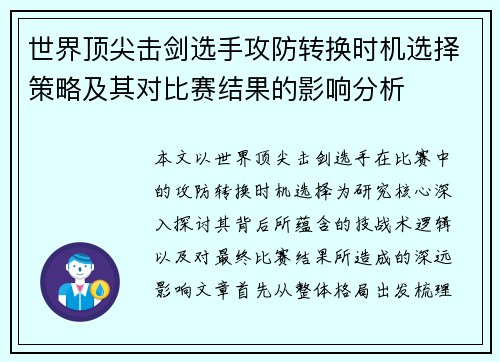 世界顶尖击剑选手攻防转换时机选择策略及其对比赛结果的影响分析

本文以世界顶尖击剑选手在比赛中的攻防转换时机选择为研究核心深入探讨其背后所蕴含的技战术逻辑以及对最终比赛结果所造成的深远影响文章首先从整体格局出发梳理